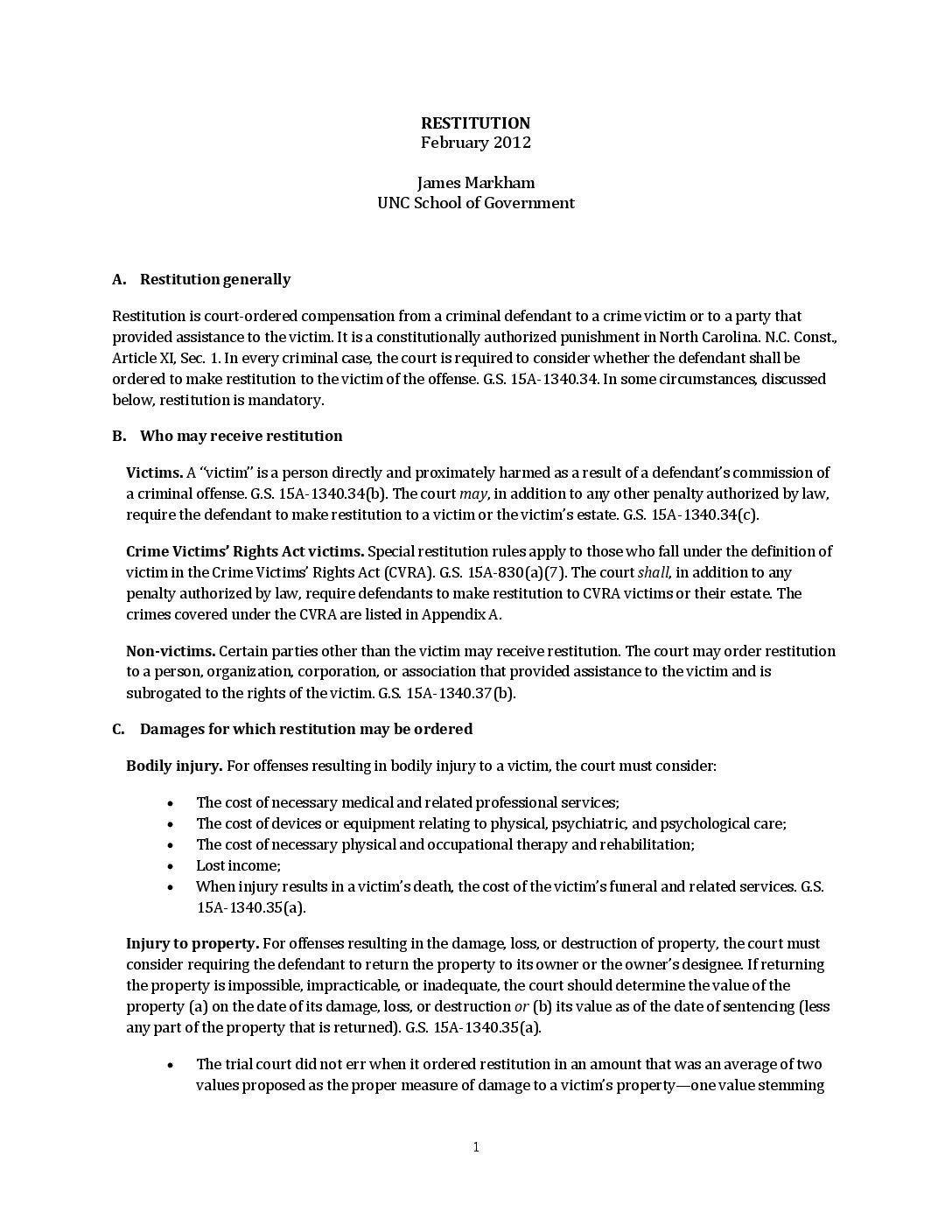 RESTITUTION
February 2012

James Markham
UNC School of Government

A. Restitution generally

Restitution is court-ordered compensation from a criminal defendant to a crime victim or to a party that provided assistance to the victim. It is a constitutionally authorized punishment in North Carolina. N.C. Const., Article XI, Sec. 1. In every criminal case, the court is required to consider whether the defendant shall be ordered to make restitution to the victim of the offense. G.S. 15A-1340.34. In some circumstances, discussed below, restitution is mandatory.

B. Who may receive restitution

Victims. A "victim" is a person directly and proximately harmed as a result of a defendant's commission of a criminal offense. G.S. 15A-1340.34(b). The court may, in addition to any other penalty authorized by law, require the defendant to make restitution to a victim or the victim's estate. G.S. 15A-1340.34(c).

Crime Victims' Rights Act victims. Special restitution rules apply to those who fall under the definition of victim in the Crime Victims' Rights Act (CVRA). G.S. 15A-830(a)(7). The court shall, in addition to any penalty authorized by law, require defendants to make restitution to CVRA victims or their estate. The crimes covered under the CVRA are listed in Appendix A.

Non-victims. Certain parties other than the victim may receive restitution. The court may order restitution to a person, organization, corporation, or association that provided assistance to the victim and is subrogated to the rights of the victim. G.S. 15A-1340.37(b).

C. Damages for which restitution may be ordered

Bodily injury. For offenses resulting in bodily injury to a victim, the court must consider:

• The cost of necessary medical and related professional services;
• The cost of devices or equipment relating to physical, psychiatric, and psychological care;
• The cost of necessary physical and occupational therapy and rehabilitation;
• Lost income;
• When injury results in a victim's death, the cost of the victim's funeral and related services. G.S. 15A-1340.35(a).

Injury to property. For offenses resulting in the damage, loss, or destruction of property, the court must consider requiring the defendant to return the property to its owner or the owner's designee. If returning the property is impossible, impracticable, or inadequate, the court should determine the value of the property (a) on the date of its damage, loss, or destruction or (b) its value as of the date of sentencing (less any part of the property that is returned). G.S. 15A-1340.35(a).

• The trial court did not err when it ordered restitution in an amount that was an average of two values proposed as the proper measure of damage to a victim's property—one value stemming

1